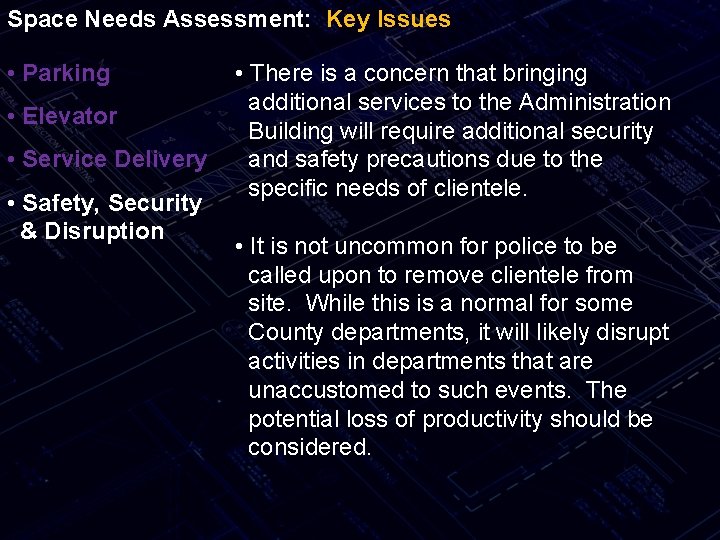 Space Needs Assessment: Key Issues

• Parking

• Elevator

• Service Delivery

• Safety, Security & Disruption

• There is a concern that bringing additional services to the Administration Building will require additional security and safety precautions due to the specific needs of clientele.

• It is not uncommon for police to be called upon to remove clientele from site. While this is a normal for some County departments, it will likely disrupt activities in departments that are unaccustomed to such events. The potential loss of productivity should be considered.